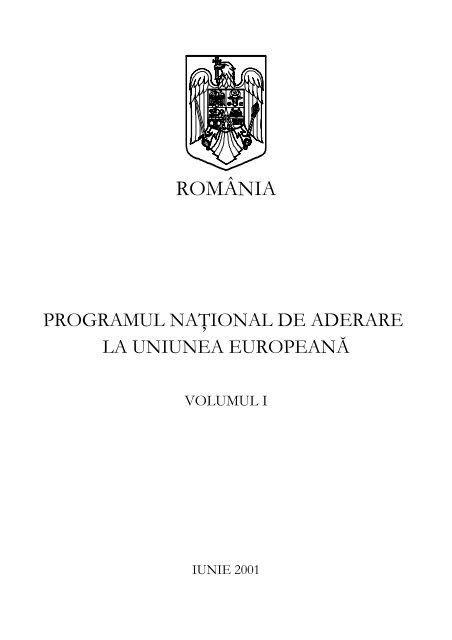 ROMÂNIA

PROGRAMUL NAȚIONAL DE ADERARE LA UNIUNEA EUROPEANĂ

VOLUMUL I

IUNIE 2001